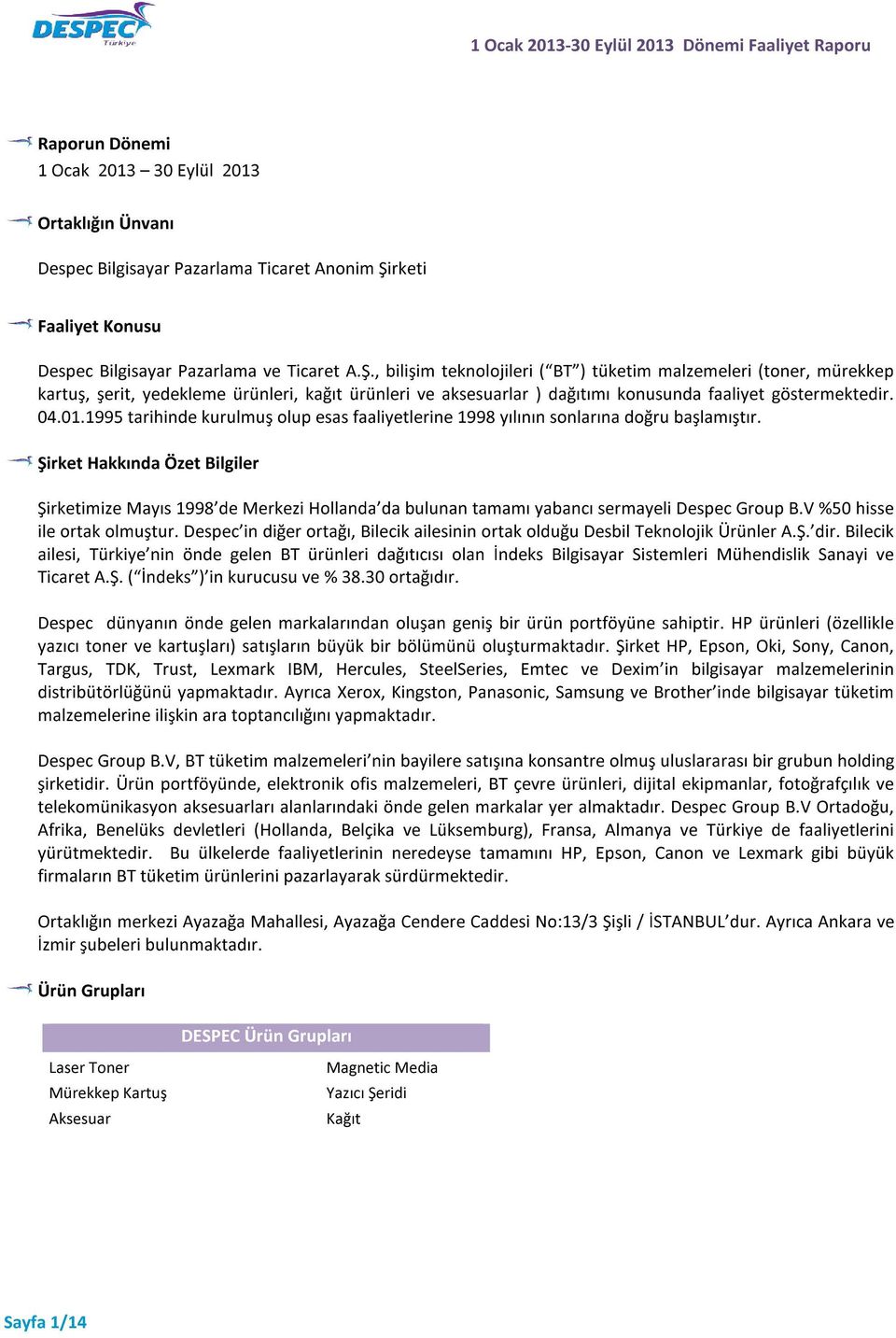 DESPEC Türkiye

1 Ocak 2013-30 Eylül 2013 Dönemi Faaliyet Raporu

Raporun Dönemi
1 Ocak 2013 – 30 Eylül 2013

Ortaklığın Ünvanı

Despec Bilgisayar Pazarlama Ticaret Anonim Şirketi

Faaliyet Konusu

Despec Bilgisayar Pazarlama ve Ticaret A.Ş., bilişim teknolojileri (“BT”) tüketim malzemeleri (toner, mürekkep kartuş, şerit, yedekleme ürünleri, kağıt ürünleri ve aksesuarlar ) dağıtımı konusunda faaliyet göstermektedir. 04.01.1995 tarihinde kurulmuş olup esas faaliyetlerine 1998 yılının sonlarına doğru başlamıştır.

Şirket Hakkında Özet Bilgiler

Şirketimize Mayıs 1998’de Merkezi Hollanda’da bulunan tamamı yabancı sermayeli Despec Group B.V %50 hisse ile ortak olmuştur. Despec’in diğer ortağı, Bilecik ailesinin ortak olduğu Desbil Teknolojik Ürünler A.Ş.’dir. Bilecik ailesi, Türkiye’nin önde gelen BT ürünleri dağıtıcısı olan İndeks Bilgisayar Sistemleri Mühendislik Sanayi ve Ticaret A.Ş. (“İndeks”)’in kurucusu ve % 38.30 ortağıdır.

Despec dünyanın önde gelen markalarından oluşan geniş bir ürün portföyüne sahiptir. HP ürünleri (özellikle yazıcı toner ve kartuşları) satışların büyük bir bölümünü oluşturmaktadır. Şirket HP, Epson, Oki, Sony, Canon, Targus, TDK, Trust, Lexmark IBM, Hercules, SteelSeries, Emtec ve Dexim’in bilgisayar malzemelerinin distribütörlüğünü yapmaktadır. Ayrıca Xerox, Kingston, Panasonic, Samsung ve Brother’inde bilgisayar tüketim malzemelerine ilişkin ara toptancılığını yapmaktadır.

Despec Group B.V, BT tüketim malzemeleri’nin bayilere satışına konsantre olmuş uluslararası bir grubun holding şirketidir. Ürün portföyünde, elektronik ofis malzemeleri, BT çevre ürünleri, dijital ekipmanlar, fotoğrafçılık ve telekomünikasyon aksesuarları alanlarındaki önde gelen markalar yer almaktadır. Despec Group B.V Ortadoğu, Afrika, Benelüks devletleri (Hollanda, Belçika ve Lüksemburg), Fransa, Almanya ve Türkiye de faaliyetlerini yürütmektedir. Bu ülkelerde faaliyetlerinin neredeyse tamamını HP, Epson, Canon ve Lexmark gibi büyük firmaların BT tüketim ürünlerini pazarlayarak sürdürmektedir.

Ortaklığın merkezi Ayazağa Mahallesi, Ayazağa Cendere Caddesi No:13/3 Şişli / İSTANBUL’dur. Ayrıca Ankara ve İzmir şubeleri bulunmaktadır.

Ürün Grupları

| DESPEC Ürün Grupları | |
|---|---|
| Laser Toner | Magnetic Media |
| Mürekkep Kartuş | Yazıcı Şeridi |
| Aksesuar | Kağıt |

Sayfa 1/14